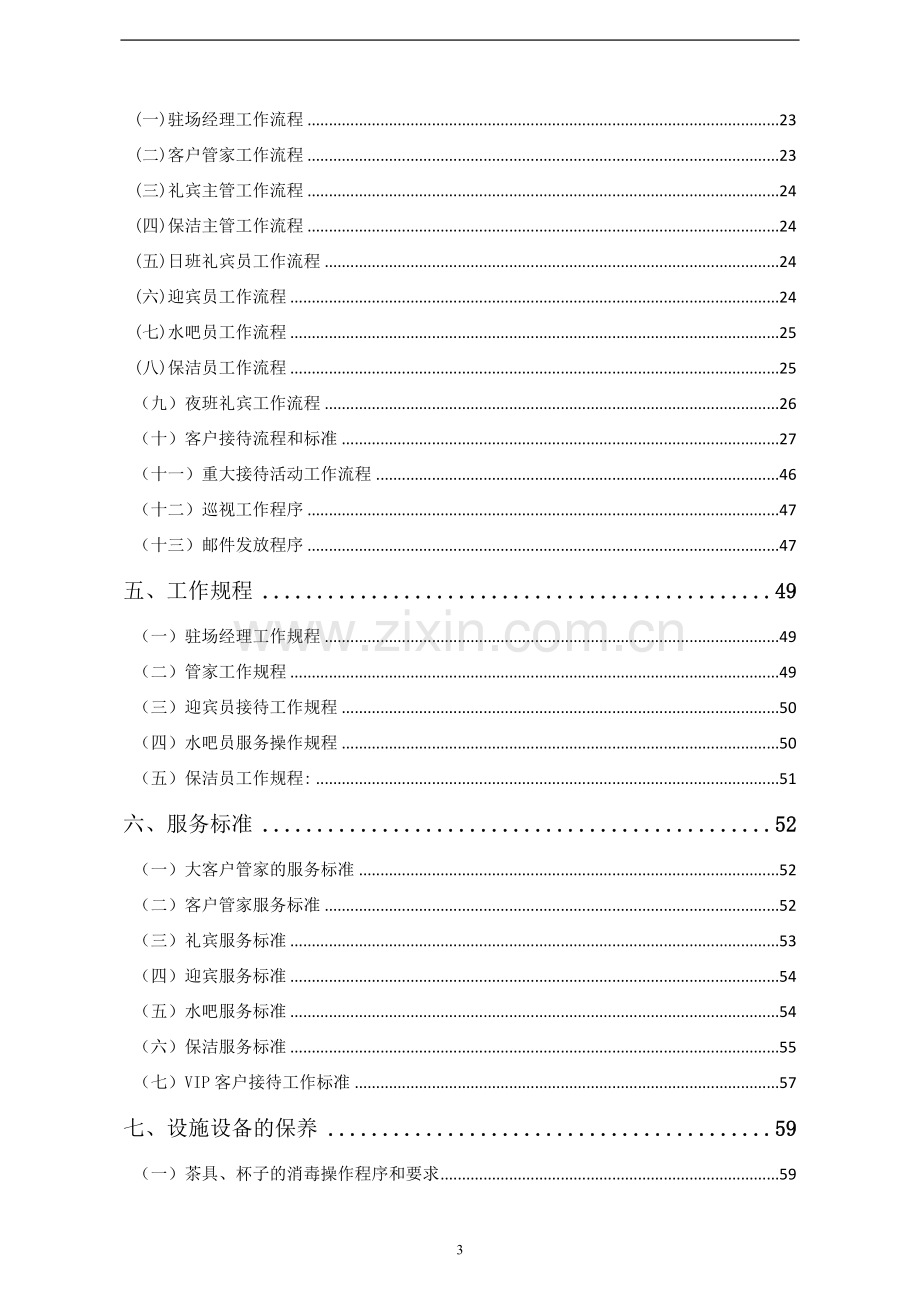 (一)驻场经理工作流程 23

(二)客户管家工作流程 23

(三)礼宾主管工作流程 24

(四)保洁主管工作流程 24

(五)日班礼宾员工作流程 24

(六)迎宾员工作流程 24

(七)水吧员工作流程 25

(八)保洁员工作流程 25

（九）夜班礼宾工作流程 26

（十）客户接待流程和标准 27

（十一）重大接待活动工作流程 46

（十二）巡视工作程序 47

（十三）邮件发放程序 47

五、工作规程 49

（一）驻场经理工作规程 49

（二）管家工作规程 49

（三）迎宾员接待工作规程 50

（四）水吧员服务操作规程 50

（五）保洁员工作规程: 51

六、服务标准 52

（一）大客户管家的服务标准 52

（二）客户管家服务标准 52

（三）礼宾服务标准 53

（四）迎宾服务标准 54

（五）水吧服务标准 54

（六）保洁服务标准 55

（七）VIP客户接待工作标准 57

七、设施设备的保养 59

（一）茶具、杯子的消毒操作程序和要求 59

3

www.zixin.com.cn